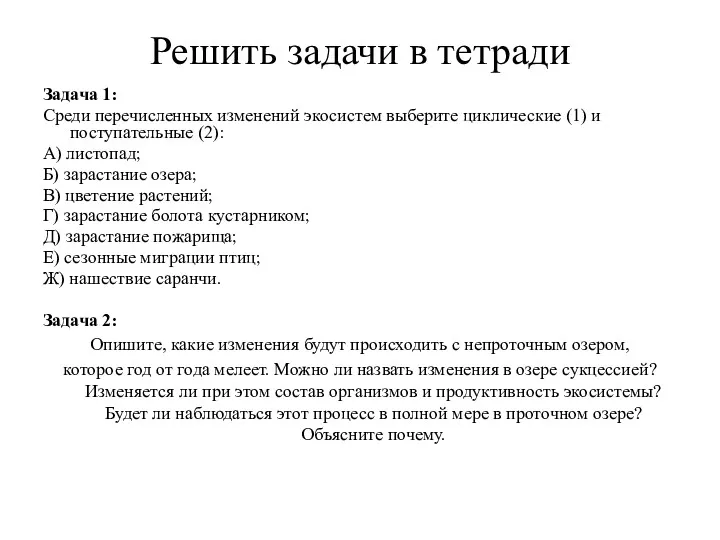 Решить задачи в тетради

Задача 1:
Среди перечисленных изменений экосистем выберите циклические (1) и поступательные (2):
А) листопад;
Б) зарастание озера;
В) цветение растений;
Г) зарастание болота кустарником;
Д) зарастание пожарища;
Е) сезонные миграции птиц;
Ж) нашествие саранчи.

Задача 2:
Опишите, какие изменения будут происходить с непроточным озером, которое год от года мелеет. Можно ли назвать изменения в озере сукцессией? Изменяется ли при этом состав организмов и продуктивность экосистемы? Будет ли наблюдаться этот процесс в полной мере в проточном озере? Объясните почему.